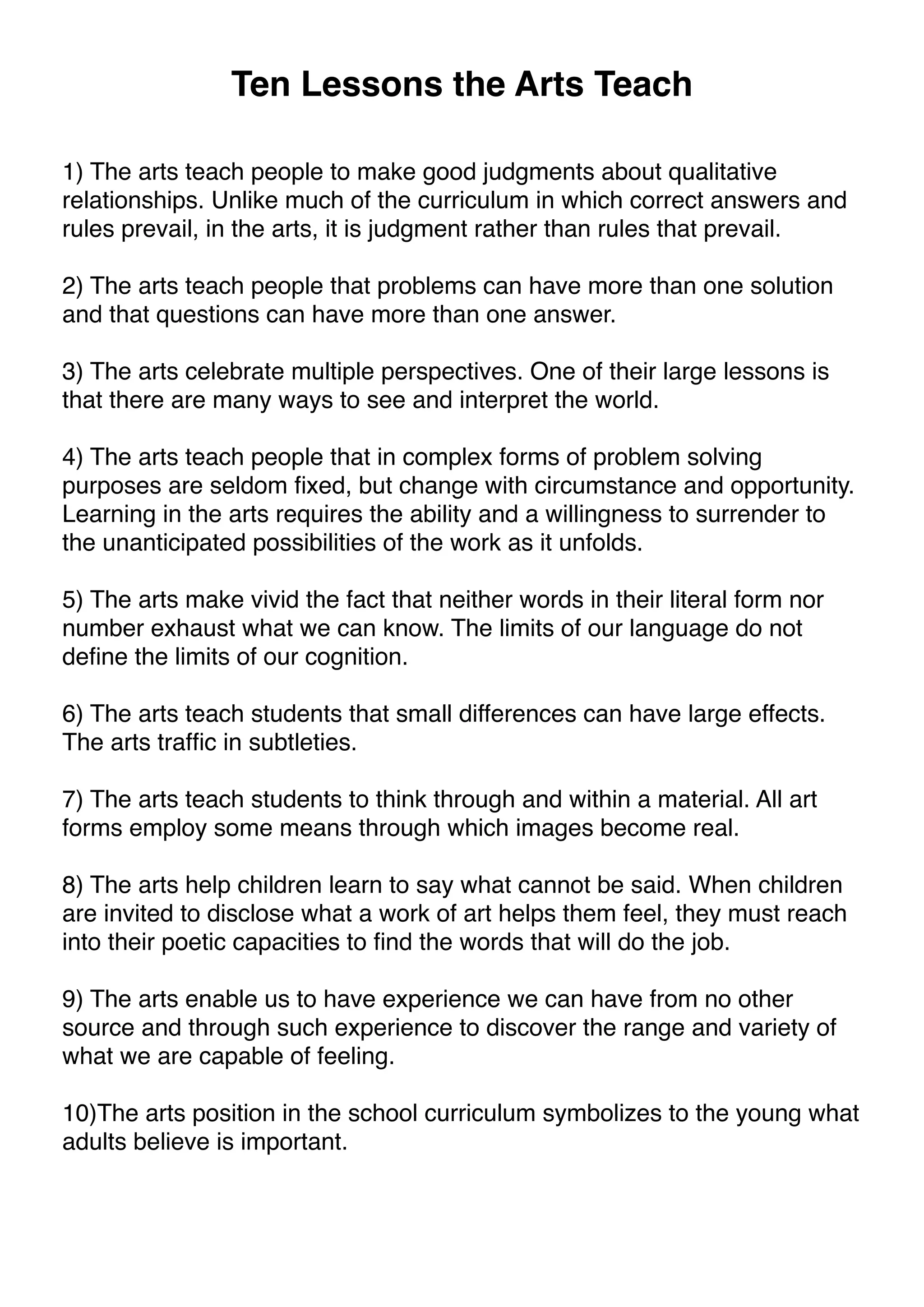 Ten Lessons the Arts Teach

1) The arts teach people to make good judgments about qualitative relationships. Unlike much of the curriculum in which correct answers and rules prevail, in the arts, it is judgment rather than rules that prevail.

2) The arts teach people that problems can have more than one solution and that questions can have more than one answer.

3) The arts celebrate multiple perspectives. One of their large lessons is that there are many ways to see and interpret the world.

4) The arts teach people that in complex forms of problem solving purposes are seldom fixed, but change with circumstance and opportunity. Learning in the arts requires the ability and a willingness to surrender to the unanticipated possibilities of the work as it unfolds.

5) The arts make vivid the fact that neither words in their literal form nor number exhaust what we can know. The limits of our language do not define the limits of our cognition.

6) The arts teach students that small differences can have large effects. The arts traffic in subtleties.

7) The arts teach students to think through and within a material. All art forms employ some means through which images become real.

8) The arts help children learn to say what cannot be said. When children are invited to disclose what a work of art helps them feel, they must reach into their poetic capacities to find the words that will do the job.

9) The arts enable us to have experience we can have from no other source and through such experience to discover the range and variety of what we are capable of feeling.

10)The arts position in the school curriculum symbolizes to the young what adults believe is important.